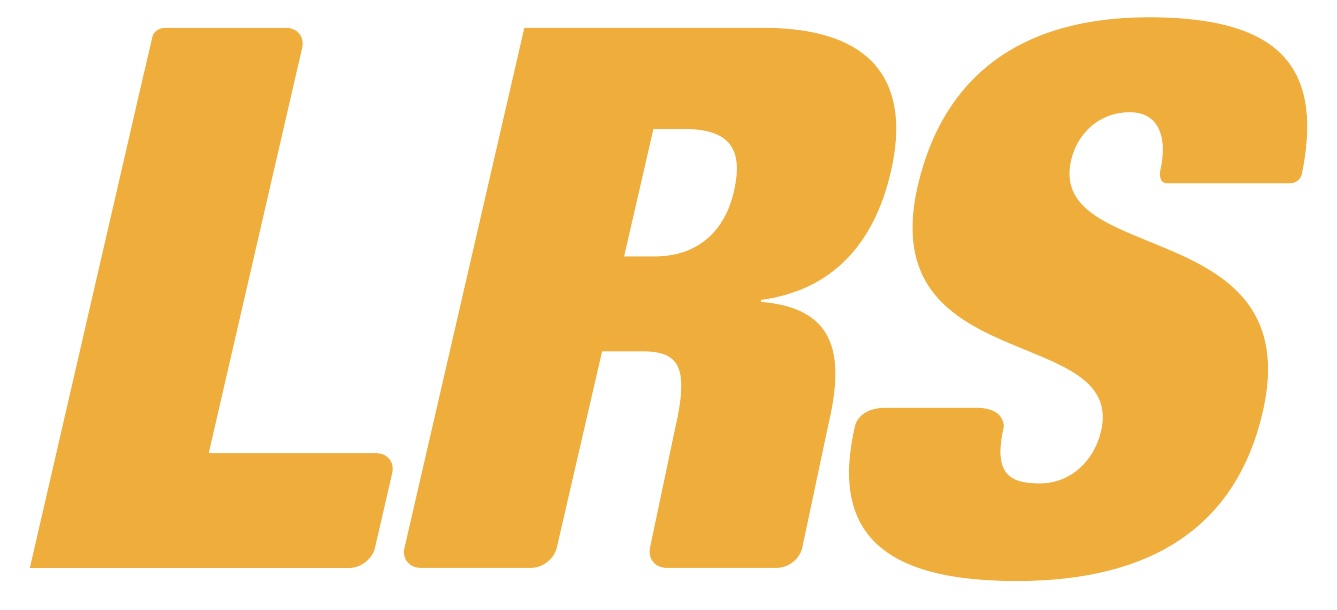 LRS